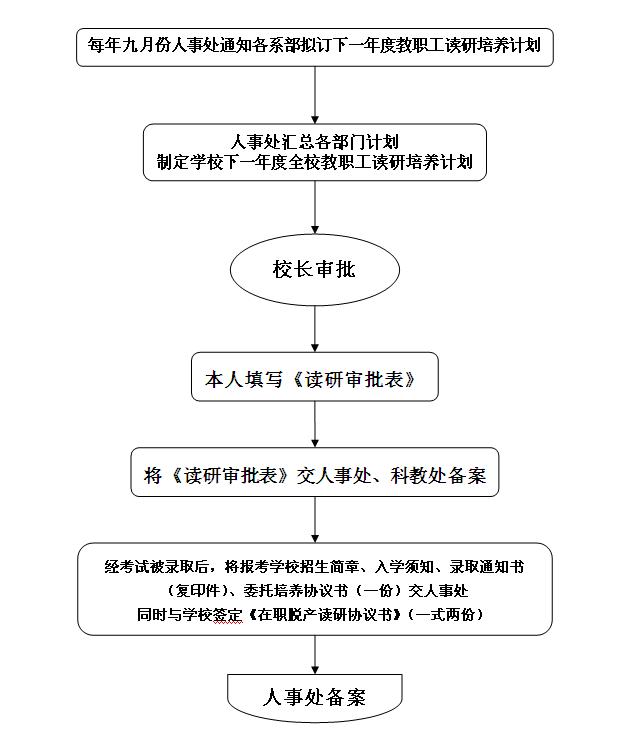 每年九月份人事处通知各系部拟订下一年度教职工读研培养计划

人事处汇总各部门计划
制定学校下一年度全校教职工读研培养计划

校长审批

本人填写《读研审批表》

将《读研审批表》交人事处、科教处备案

经考试被录取后，将报考学校招生简章、入学须知、录取通知书（复印件）、委托培养协议书（一份）交人事处
同时与学校签定《在职脱产读研协议书》（一式两份）

人事处备案